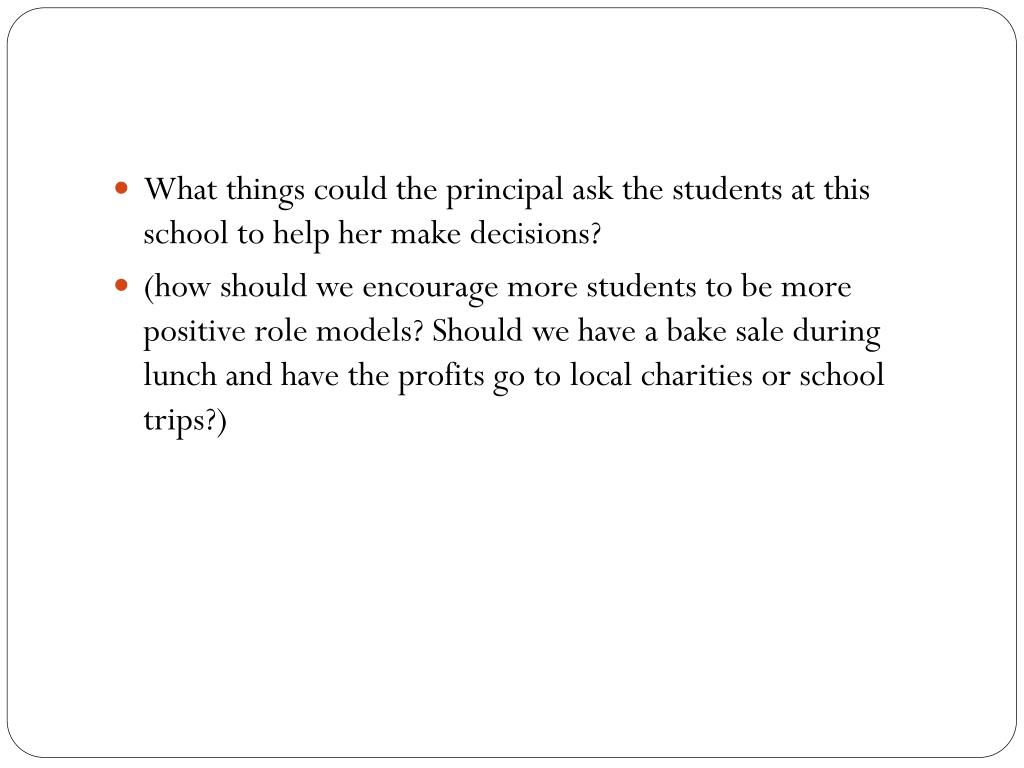 • What things could the principal ask the students at this school to help her make decisions?
• (how should we encourage more students to be more positive role models? Should we have a bake sale during lunch and have the profits go to local charities or school trips?)